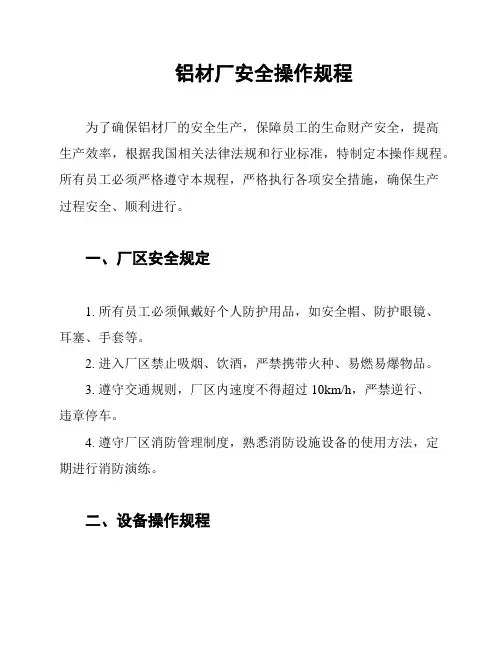 铝材厂安全操作规程

为了确保铝材厂的安全生产，保障员工的生命财产安全，提高生产效率，根据我国相关法律法规和行业标准，特制定本操作规程。所有员工必须严格遵守本规程，严格执行各项安全措施，确保生产过程安全、顺利进行。

一、厂区安全规定

1. 所有员工必须佩戴好个人防护用品，如安全帽、防护眼镜、耳塞、手套等。

2. 进入厂区禁止吸烟、饮酒，严禁携带火种、易燃易爆物品。

3. 遵守交通规则，厂区内速度不得超过 10km/h，严禁逆行、违章停车。

4. 遵守厂区消防管理制度，熟悉消防设施设备的使用方法，定期进行消防演练。

二、设备操作规程